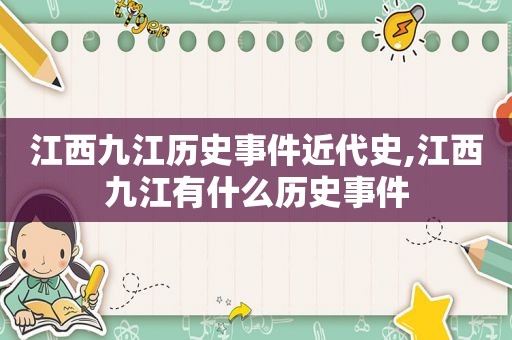 江西九江历史事件近代史,江西九江有什么历史事件